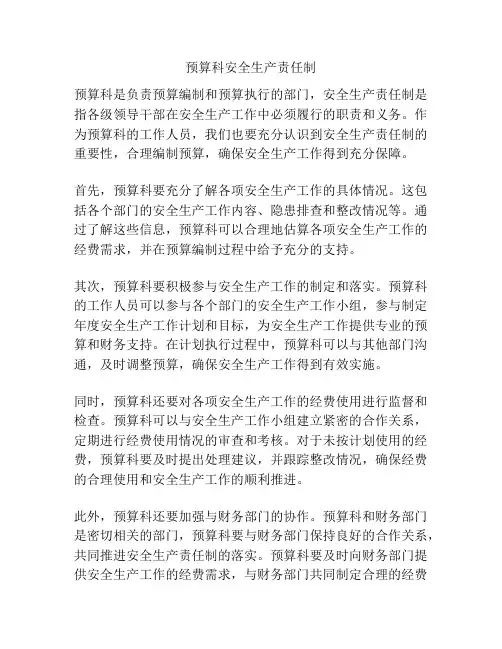 预算科安全生产责任制

预算科是负责预算编制和预算执行的部门，安全生产责任制是指各级领导干部在安全生产工作中必须履行的职责和义务。作为预算科的工作人员，我们也要充分认识到安全生产责任制的重要性，合理编制预算，确保安全生产工作得到充分保障。

首先，预算科要充分了解各项安全生产工作的具体情况。这包括各个部门的安全生产工作内容、隐患排查和整改情况等。通过了解这些信息，预算科可以合理地估算各项安全生产工作的经费需求，并在预算编制过程中给予充分的支持。

其次，预算科要积极参与安全生产工作的制定和落实。预算科的工作人员可以参与各个部门的安全生产工作小组，参与制定年度安全生产工作计划和目标，为安全生产工作提供专业的预算和财务支持。在计划执行过程中，预算科可以与其他部门沟通，及时调整预算，确保安全生产工作得到有效实施。

同时，预算科还要对各项安全生产工作的经费使用进行监督和检查。预算科可以与安全生产工作小组建立紧密的合作关系，定期进行经费使用情况的审查和考核。对于未按计划使用的经费，预算科要及时提出处理建议，并跟踪整改情况，确保经费的合理使用和安全生产工作的顺利推进。

此外，预算科还要加强与财务部门的协作。预算科和财务部门是密切相关的部门，预算科要与财务部门保持良好的合作关系，共同推进安全生产责任制的落实。预算科要及时向财务部门提供安全生产工作的经费需求，与财务部门共同制定合理的经费